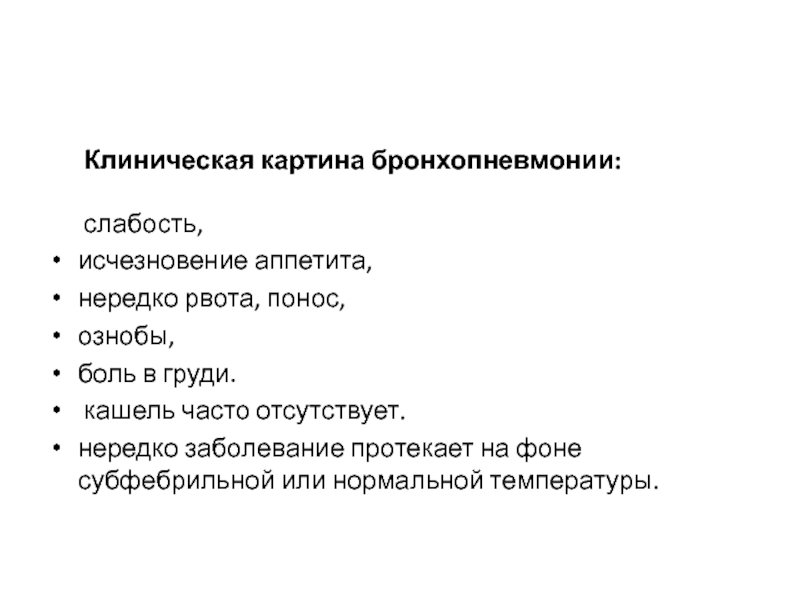 Клиническая картина бронхопневмонии:

слабость,

• исчезновение аппетита,
• нередко рвота, понос,
• ознобы,
• боль в груди.
• кашель часто отсутствует.
• нередко заболевание протекает на фоне субфебрильной или нормальной температуры.